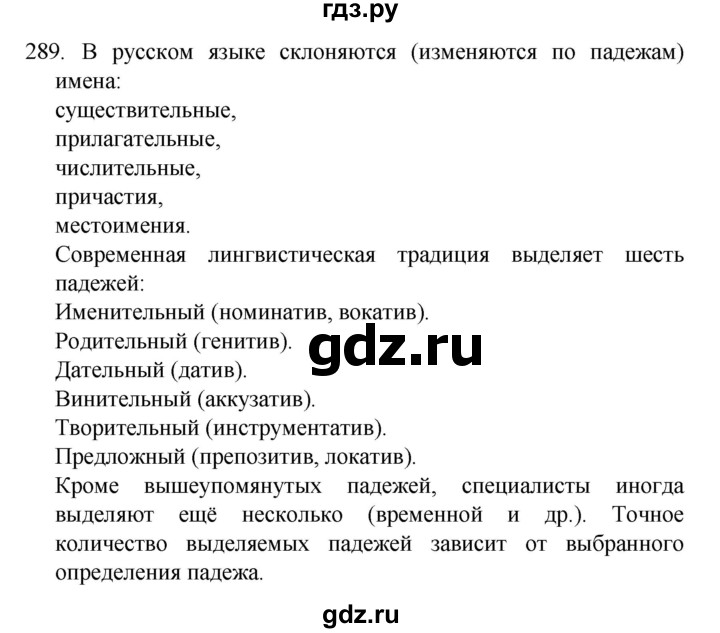 гдз.ру

289. В русском языке склоняются (изменяются по падежам) имена:
существительные,
прилагательные,
числительные,
причастия,
местоимения.
Современная лингвистическая традиция выделяет шесть падежей:
Именительный (номинатив, вокатив).
Родительный (генитив).
Дательный (датив).
Винительный (аккузатив).
Творительный (инструментатив).
Предложный (препозитив, локатив).
Кроме вышеупомянутых падежей, специалисты иногда выделяют ещё несколько (временной и др.). Точное количество выделяемых падежей зависит от выбранного определения падежа.

gdz.ru

gdz.ru